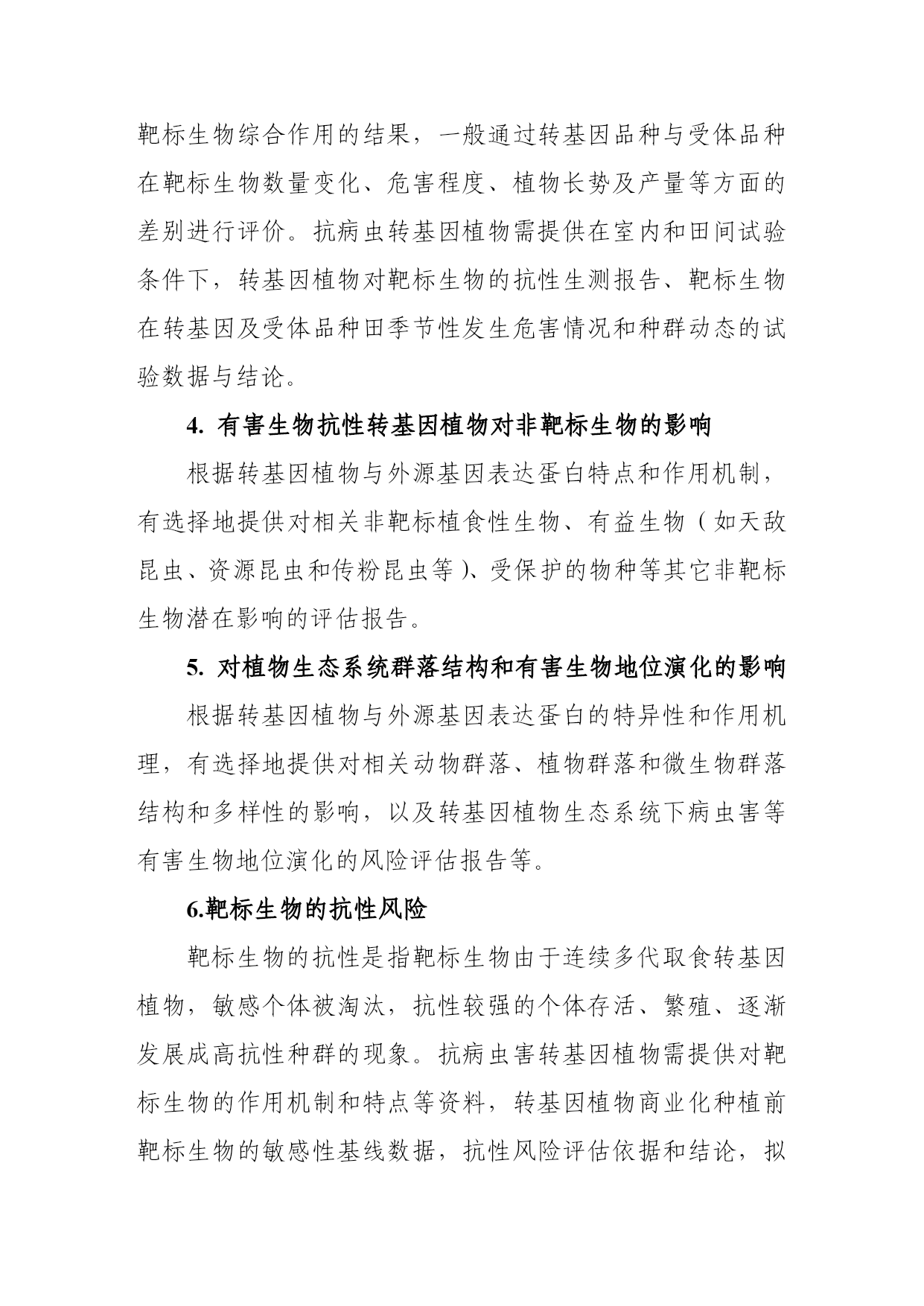 靶标生物综合作用的结果，一般通过转基因品种与受体品种在靶标生物数量变化、危害程度、植物长势及产量等方面的差别进行评价。抗病虫转基因植物需提供在室内和田间试验条件下，转基因植物对靶标生物的抗性生测报告、靶标生物在转基因及受体品种田季节性发生危害情况和种群动态的试验数据与结论。

4. 有害生物抗性转基因植物对非靶标生物的影响

根据转基因植物与外源基因表达蛋白特点和作用机制，有选择地提供对相关非靶标植食性生物、有益生物（如天敌昆虫、资源昆虫和传粉昆虫等）、受保护的物种等其它非靶标生物潜在影响的评估报告。

5. 对植物生态系统群落结构和有害生物地位演化的影响

根据转基因植物与外源基因表达蛋白的特异性和作用机理，有选择地提供对相关动物群落、植物群落和微生物群落结构和多样性的影响，以及转基因植物生态系统下病虫害等有害生物地位演化的风险评估报告等。

6.靶标生物的抗性风险

靶标生物的抗性是指靶标生物由于连续多代取食转基因植物，敏感个体被淘汰，抗性较强的个体存活、繁殖、逐渐发展成高抗性种群的现象。抗病虫害转基因植物需提供对靶标生物的作用机制和特点等资料，转基因植物商业化种植前靶标生物的敏感性基线数据，抗性风险评估依据和结论，拟